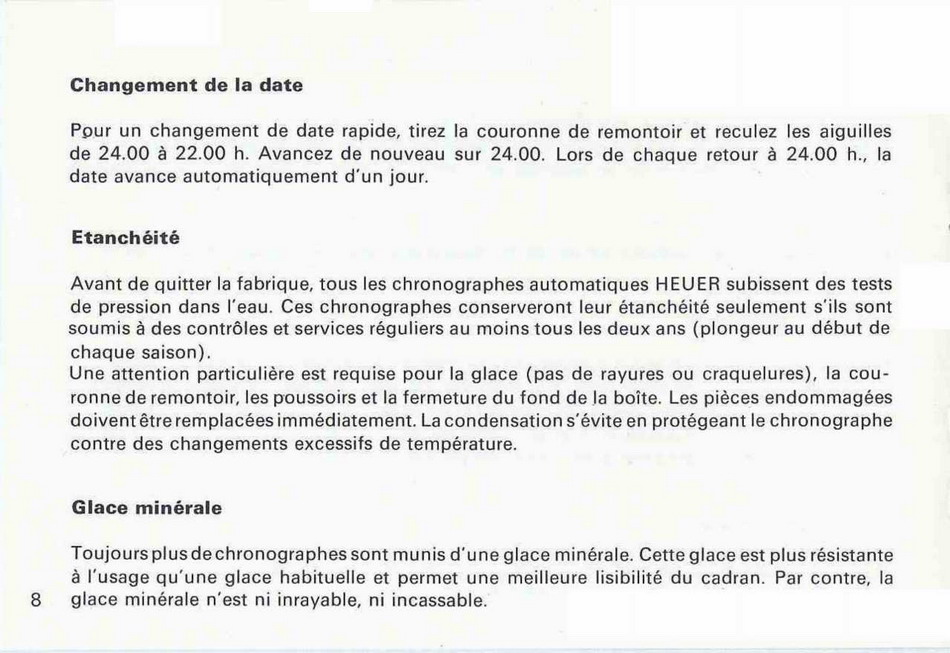 **Changement de la date**

Pour un changement de date rapide, tirez la couronne de remontoir et reculez les aiguilles de 24.00 à 22.00 h. Avancez de nouveau sur 24.00. Lors de chaque retour à 24.00 h., la date avance automatiquement d'un jour.

**Etanchéité**

Avant de quitter la fabrique, tous les chronographes automatiques HEUER subissent des tests de pression dans l'eau. Ces chronographes conserveront leur étanchéité seulement s'ils sont soumis à des contrôles et services réguliers au moins tous les deux ans (plongeur au début de chaque saison).
Une attention particulière est requise pour la glace (pas de rayures ou craquelures), la couronne de remontoir, les poussoirs et la fermeture du fond de la boîte. Les pièces endommagées doivent être remplacées immédiatement. La condensation s'évite en protégeant le chronographe contre des changements excessifs de température.

**Glace minérale**

Toujours plus de chronographes sont munis d'une glace minérale. Cette glace est plus résistante à l'usage qu'une glace habituelle et permet une meilleure lisibilité du cadran. Par contre, la glace minérale n'est ni inrayable, ni incassable.

8